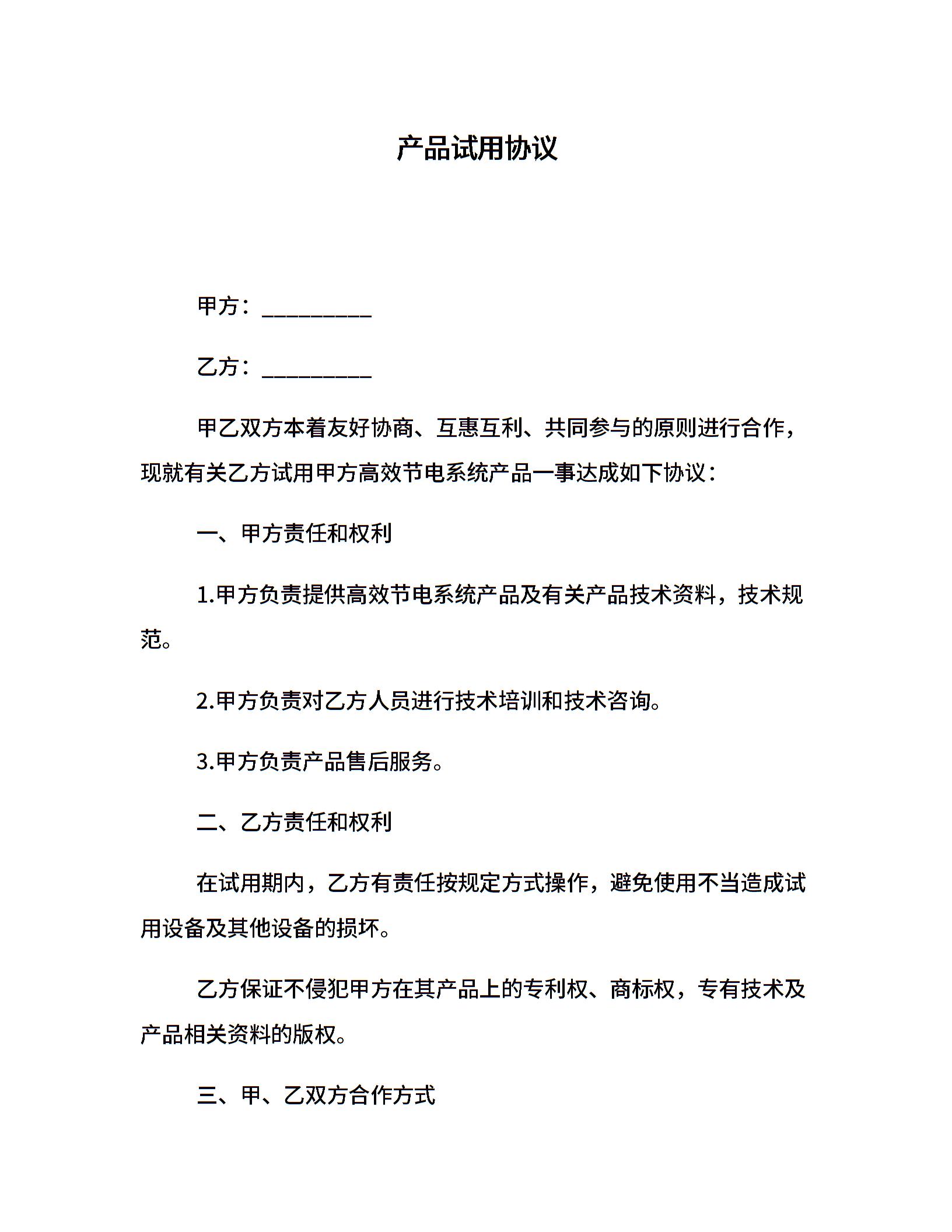 产品试用协议

甲方：__________

乙方：__________

甲乙双方本着友好协商、互惠互利、共同参与的原则进行合作，现就有关乙方试用甲方高效节电系统产品一事达成如下协议：

一、甲方责任和权利

1.甲方负责提供高效节电系统产品及有关产品技术资料，技术规范。

2.甲方负责对乙方人员进行技术培训和技术咨询。

3.甲方负责产品售后服务。

二、乙方责任和权利

在试用期内，乙方有责任按规定方式操作，避免使用不当造成试用设备及其他设备的损坏。

乙方保证不侵犯甲方在其产品上的专利权、商标权，专有技术及产品相关资料的版权。

三、甲、乙双方合作方式